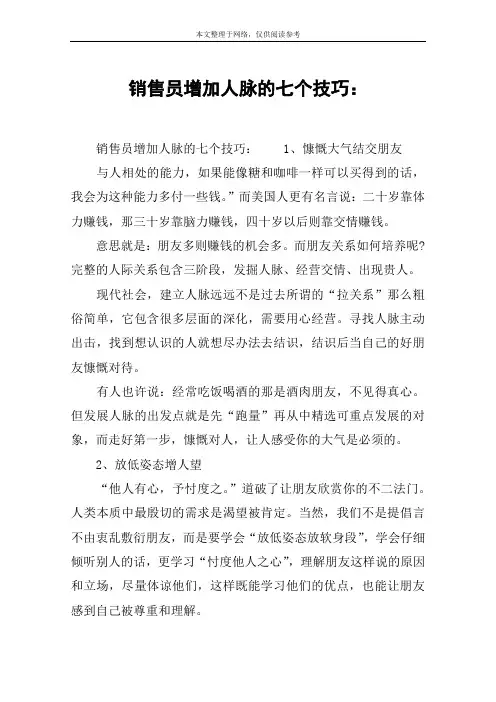 本文整理于网络，仅供阅读参考

销售员增加人脉的七个技巧：

销售员增加人脉的七个技巧： 1、慷慨大气结交朋友

与人相处的能力，如果能像糖和咖啡一样可以买得到的话，我会为这种能力多付一些钱。”而美国人更有名言说：二十岁靠体力赚钱，那三十岁靠脑力赚钱，四十岁以后则靠交情赚钱。

意思就是：朋友多则赚钱的机会多。而朋友关系如何培养呢?完整的人际关系包含三阶段，发掘人脉、经营交情、出现贵人。

现代社会，建立人脉远远不是过去所谓的“拉关系”那么粗俗简单，它包含很多层面的深化，需要用心经营。寻找人脉主动出击，找到想认识的人就想尽办法去结识，结识后当自己的好朋友慷慨对待。

有人也许说：经常吃饭喝酒的那是酒肉朋友，不见得真心。但发展人脉的出发点就是先“跑量”再从中精选可重点发展的对象，而走好第一步，慷慨对人，让人感受你的大气是必须的。

2、放低姿态增人望

“他人有心，予忖度之。”道破了让朋友欣赏你的不二法门。人类本质中最殷切的需求是渴望被肯定。当然，我们不是提倡言不由衷乱敷衍朋友，而是要学会“放低姿态放软身段”，学会仔细倾听别人的话，更学习“忖度他人之心”，理解朋友这样说的原因和立场，尽量体谅他们，这样既能学习他们的优点，也能让朋友感到自己被尊重和理解。